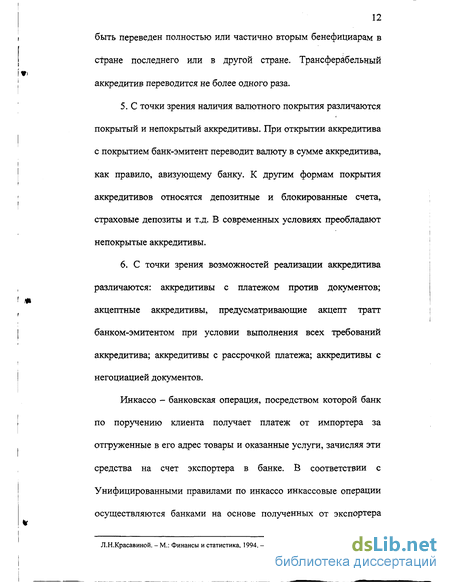 12

быть переведен полностью или частично вторым бенефициарам в стране последнего или в другой стране. Трансферабельный аккредитив переводится не более одного раза.

5. С точки зрения наличия валютного покрытия различаются покрытый и непокрытый аккредитивы. При открытии аккредитива с покрытием банк-эмитент переводит валюту в сумме аккредитива, как правило, авизующему банку. К другим формам покрытия аккредитивов относятся депозитные и блокированные счета, страховые депозиты и т.д. В современных условиях преобладают непокрытые аккредитивы.

6. С точки зрения возможностей реализации аккредитива различаются: аккредитивы с платежом против документов; акцептные аккредитивы, предусматривающие акцепт тратт банком-эмитентом при условии выполнения всех требований аккредитива; аккредитивы с рассрочкой платежа; аккредитивы с негоциацией документов.

Инкассо – банковская операция, посредством которой банк по поручению клиента получает платеж от импортера за отгруженные в его адрес товары и оказанные услуги, зачисляя эти средства на счет экспортера в банке. В соответствии с Унифицированными правилами по инкассо инкассовые операции осуществляются банками на основе полученных от экспортера

Л.Н.Красавиной. – М.: Финансы и статистика, 1994. –

dsLib.net
библиотека диссертаций